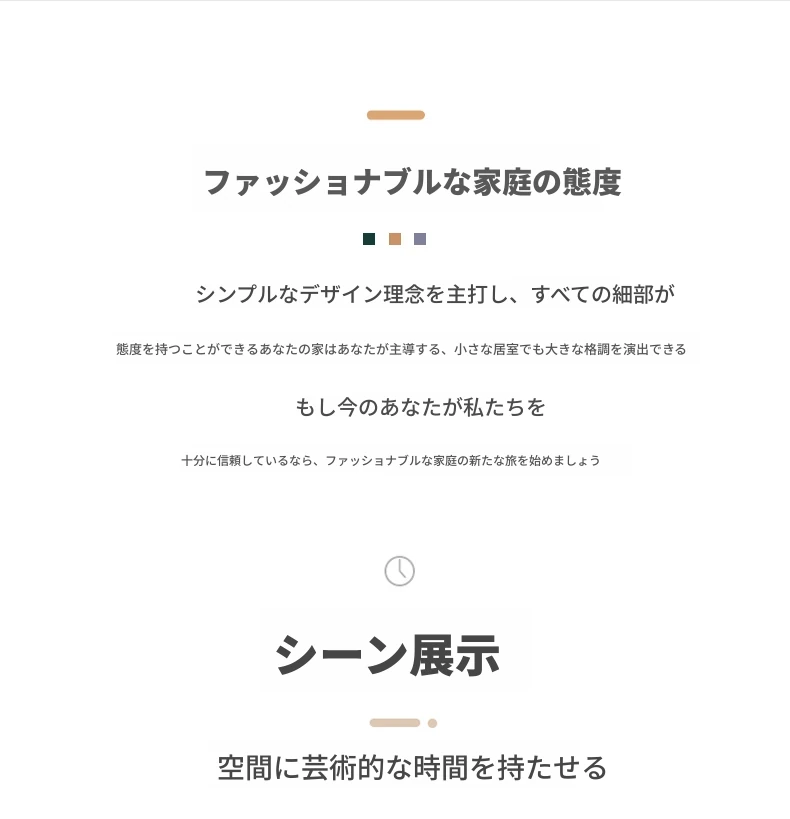 ファッショナブルな家庭の態度

シンプルなデザイン理念を主打し、すべての細部が

態度を持つことができるあなたの家はあなたが主導する、小さな居室でも大きな格調を演出できる

もし今のあなたが私たちを

十分に信頼しているなら、ファッショナブルな家庭の新たな旅を始めましょう

シーン展示

空間に芸術的な時間を持たせる